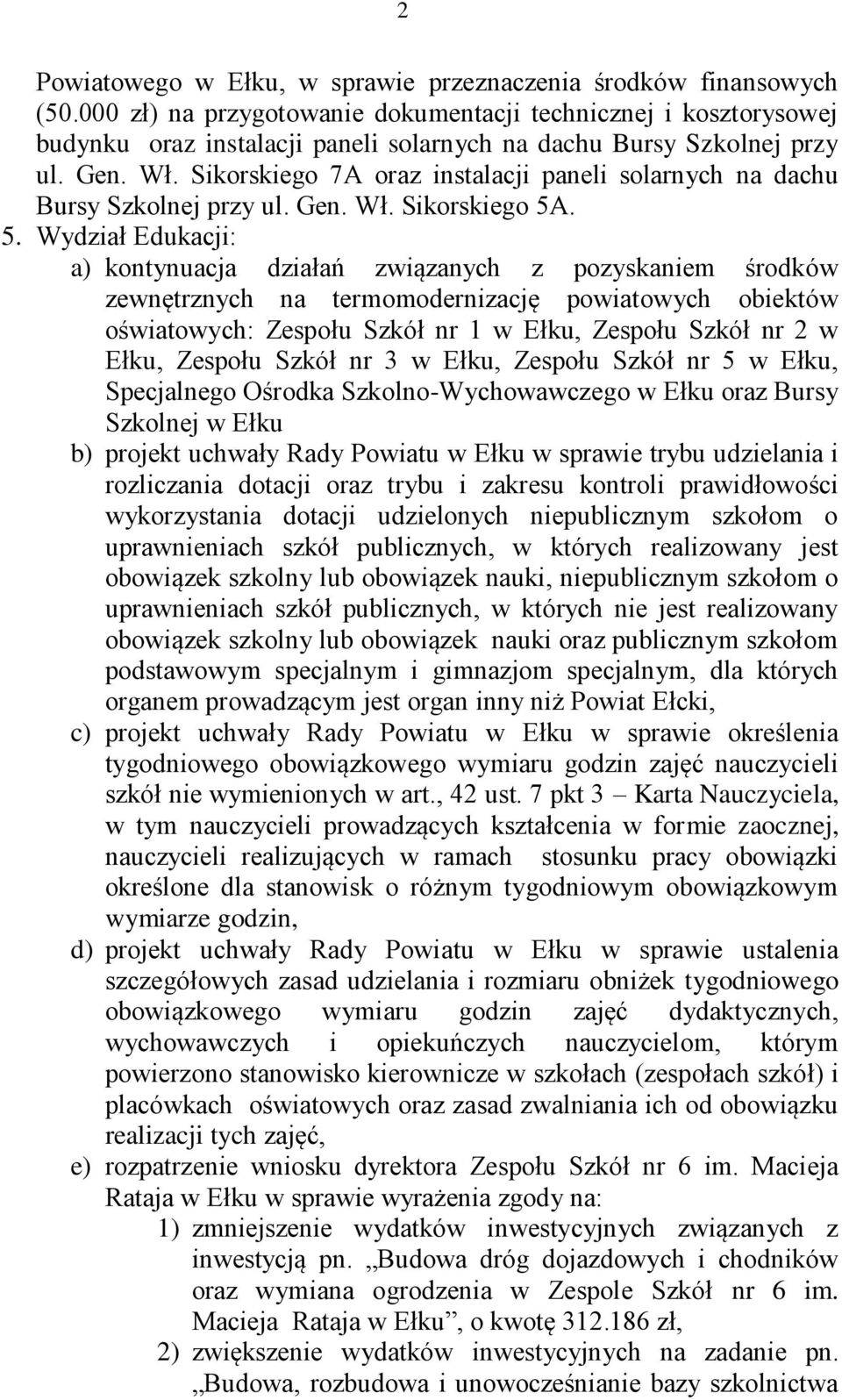 2

Powiatowego w Ełku, w sprawie przeznaczenia środków finansowych (50.000 zł) na przygotowanie dokumentacji technicznej i kosztorysowej budynku oraz instalacji paneli solarnych na dachu Bursy Szkolnej przy ul. Gen. Wł. Sikorskiego 7A oraz instalacji paneli solarnych na dachu Bursy Szkolnej przy ul. Gen. Wł. Sikorskiego 5A.

5. Wydział Edukacji:

a) kontynuacja działań związanych z pozyskaniem środków zewnętrznych na termomodernizację powiatowych obiektów oświatowych: Zespołu Szkół nr 1 w Ełku, Zespołu Szkół nr 2 w Ełku, Zespołu Szkół nr 3 w Ełku, Zespołu Szkół nr 5 w Ełku, Specjalnego Ośrodka Szkolno-Wychowawczego w Ełku oraz Bursy Szkolnej w Ełku

b) projekt uchwały Rady Powiatu w Ełku w sprawie trybu udzielania i rozliczania dotacji oraz trybu i zakresu kontroli prawidłowości wykorzystania dotacji udzielonych niepublicznym szkołom o uprawnieniach szkół publicznych, w których realizowany jest obowiązek szkolny lub obowiązek nauki, niepublicznym szkołom o uprawnieniach szkół publicznych, w których nie jest realizowany obowiązek szkolny lub obowiązek nauki oraz publicznym szkołom podstawowym specjalnym i gimnazjom specjalnym, dla których organem prowadzącym jest organ inny niż Powiat Ełcki,

c) projekt uchwały Rady Powiatu w Ełku w sprawie określenia tygodniowego obowiązkowego wymiaru godzin zajęć nauczycieli szkół nie wymienionych w art., 42 ust. 7 pkt 3 – Karta Nauczyciela, w tym nauczycieli prowadzących kształcenia w formie zaocznej, nauczycieli realizujących w ramach stosunku pracy obowiązki określone dla stanowisk o różnym tygodniowym obowiązkowym wymiarze godzin,

d) projekt uchwały Rady Powiatu w Ełku w sprawie ustalenia szczegółowych zasad udzielania i rozmiaru obniżek tygodniowego obowiązkowego wymiaru godzin zajęć dydaktycznych, wychowawczych i opiekuńczych nauczycielom, którym powierzono stanowisko kierownicze w szkołach (zespołach szkół) i placówkach oświatowych oraz zasad zwalniania ich od obowiązku realizacji tych zajęć,

e) rozpatrzenie wniosku dyrektora Zespołu Szkół nr 6 im. Macieja Rataja w Ełku w sprawie wyrażenia zgody na:

1) zmniejszenie wydatków inwestycyjnych związanych z inwestycją pn. „Budowa dróg dojazdowych i chodników oraz wymiana ogrodzenia w Zespole Szkół nr 6 im. Macieja Rataja w Ełku”, o kwotę 312.186 zł,

2) zwiększenie wydatków inwestycyjnych na zadanie pn. „Budowa, rozbudowa i unowocześnianie bazy szkolnictwa